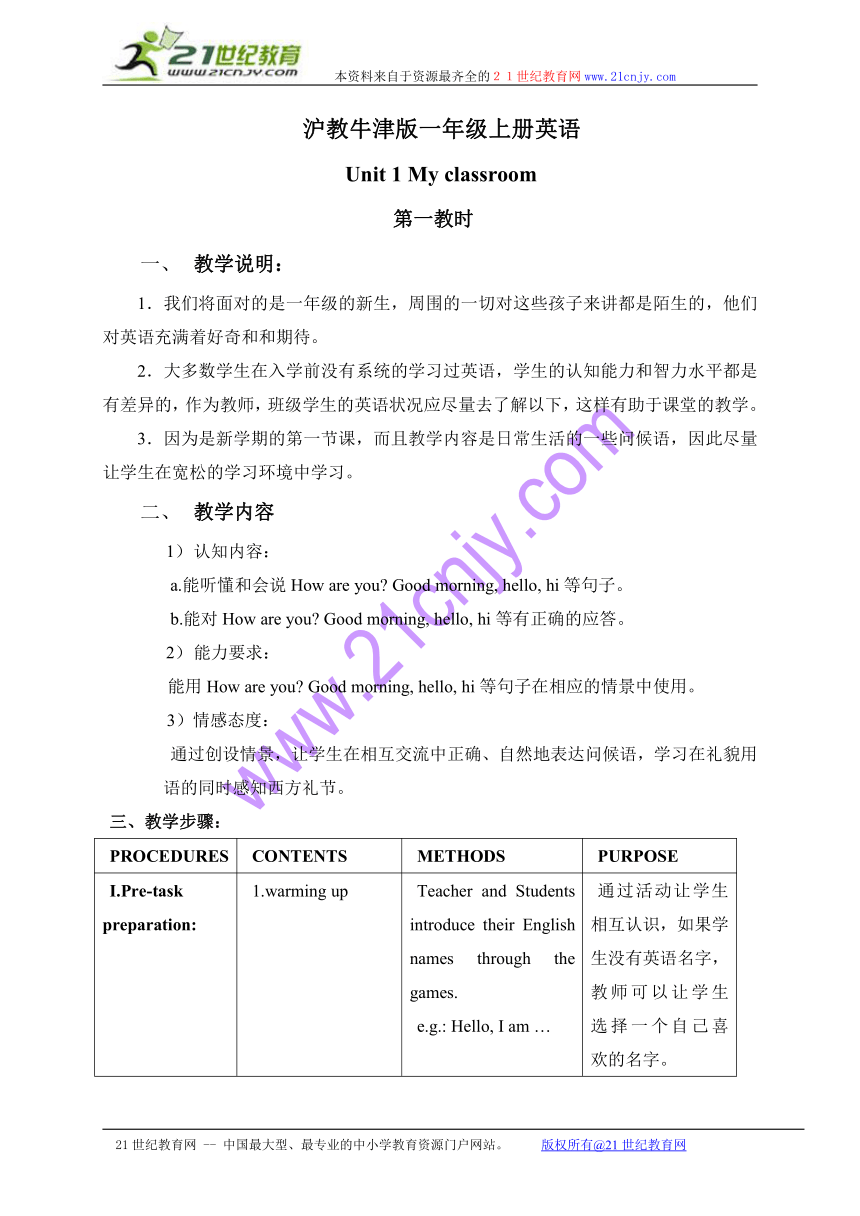 21世纪教育
www.21cnjy.com
本资料来自于资源最齐全的２１世纪教育网www.21cnjy.com

沪教牛津版一年级上册英语

Unit 1 My classroom

第一教时

一、 教学说明：

1．我们将面对的是一年级的新生，周围的一切对这些孩子来讲都是陌生的，他们对英语充满着好奇和和期待。

2．大多数学生在入学前没有系统的学习过英语，学生的认知能力和智力水平都是有差异的，作为教师，班级学生的英语状况应尽量去了解以下，这样有助于课堂的教学。

3．因为是新学期的第一节课，而且教学内容是日常生活的一些问候语，因此尽量让学生在宽松的学习环境中学习。

二、 教学内容

1）认知内容：

a.能听懂和会说 How are you? Good morning, hello, hi 等句子。

b.能对 How are you? Good morning, hello, hi 等有正确的应答。

2）能力要求：

能用 How are you? Good morning, hello, hi 等句子在相应的情景中使用。

3）情感态度：

通过创设情景，让学生在相互交流中正确、自然地表达问候语，学习在礼貌用语的同时感知西方礼节。

三、教学步骤：

| PROCEDURES | CONTENTS | METHODS | PURPOSE |
|---|---|---|---|
| I.Pre-task preparation: | 1.warming up | Teacher and Students introduce their English names through the games. e.g.: Hello, I am … | 通过活动让学生相互认识，如果学生没有英语名字，教师可以让学生选择一个自己喜欢的名字。 |

www.21cnjy.com

21世纪教育网 -- 中国最大型、最专业的中小学教育资源门户网站。 版权所有@21世纪教育网